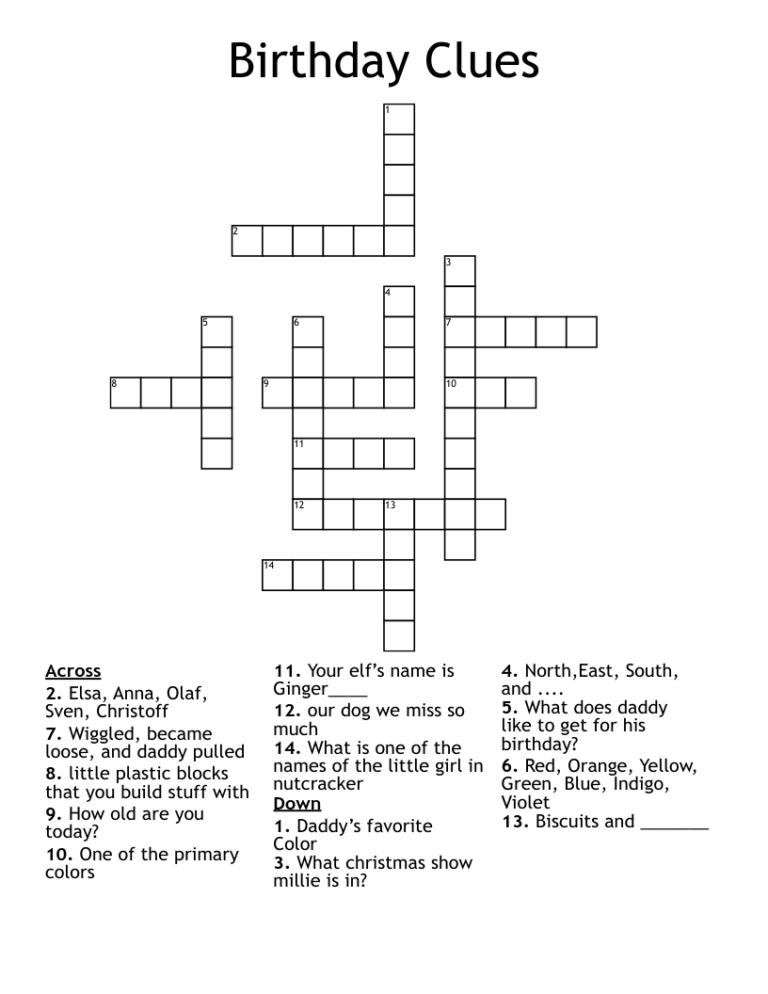 Birthday Clues

1
2
3
4
5
6
7
8
9
10
11
12
13
14

Across
2. Elsa, Anna, Olaf, Sven, Christoff
7. Wiggled, became loose, and daddy pulled
8. little plastic blocks that you build stuff with
9. How old are you today?
10. One of the primary colors
11. Your elf's name is Ginger____
12. our dog we miss so much
14. What is one of the names of the little girl in nutcracker

Down
1. Daddy's favorite Color
3. What christmas show millie is in?
4. North,East, South, and ....
5. What does daddy like to get for his birthday?
6. Red, Orange, Yellow, Green, Blue, Indigo, Violet
13. Biscuits and _______